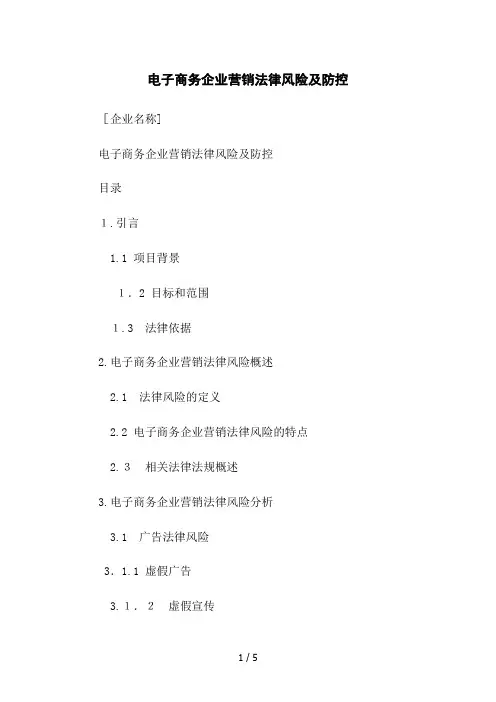 电子商务企业营销法律风险及防控

[企业名称]

电子商务企业营销法律风险及防控

目录

1.引言

1.1 项目背景

1．2 目标和范围

1.3 法律依据

2.电子商务企业营销法律风险概述

2.1 法律风险的定义

2.2 电子商务企业营销法律风险的特点

2.3 相关法律法规概述

3.电子商务企业营销法律风险分析

3.1 广告法律风险

3．1.1 虚假广告

3.1．2 虚假宣传

1 / 5